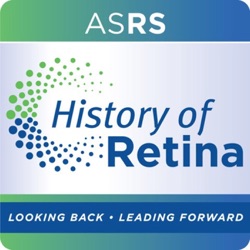 ASRS

History of Retina

LOOKING BACK • LEADING FORWARD